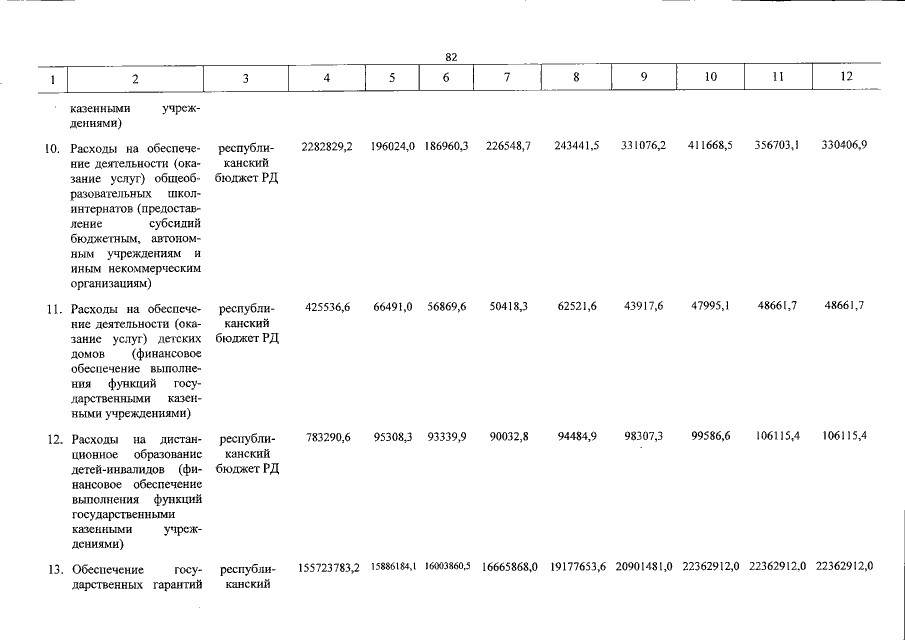 82

| 1 | 2 | 3 | 4 | 5 | 6 | 7 | 8 | 9 | 10 | 11 | 12 |
|---|---|---|---|---|---|---|---|---|---|---|---|
| | казенными учреждениями) | | | | | | | | | | |
| 10. | Расходы на обеспечение деятельности (оказание услуг) общеобразовательных школ-интернатов (предоставление субсидий бюджетным, автономным учреждениям и иным некоммерческим организациям) | республиканский бюджет РД | 2282829,2 | 196024,0 | 186960,3 | 226548,7 | 243441,5 | 331076,2 | 411668,5 | 356703,1 | 330406,9 |
| 11. | Расходы на обеспечение деятельности (оказание услуг) детских домов (финансовое обеспечение выполнения функций государственными казенными учреждениями) | республиканский бюджет РД | 425536,6 | 66491,0 | 56869,6 | 50418,3 | 62521,6 | 43917,6 | 47995,1 | 48661,7 | 48661,7 |
| 12. | Расходы на дистанционное образование детей-инвалидов (финансовое обеспечение выполнения функций государственными казенными учреждениями) | республиканский бюджет РД | 783290,6 | 95308,3 | 93339,9 | 90032,8 | 94484,9 | 98307,3 | 99586,6 | 106115,4 | 106115,4 |
| 13. | Обеспечение государственных гарантий | республиканский | 155723783,2 | 15886184,1 | 16003860,5 | 16665868,0 | 19177653,6 | 20901481,0 | 22362912,0 | 22362912,0 | 22362912,0 |